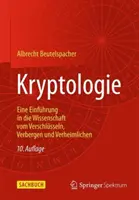 Albrecht Beutelspacher

Kryptologie

Eine Einführung in die Wissenschaft vom Verschlüsseln, Verbergen und Verheimlichen

10. Auflage

SACHBUCH

Springer Spektrum